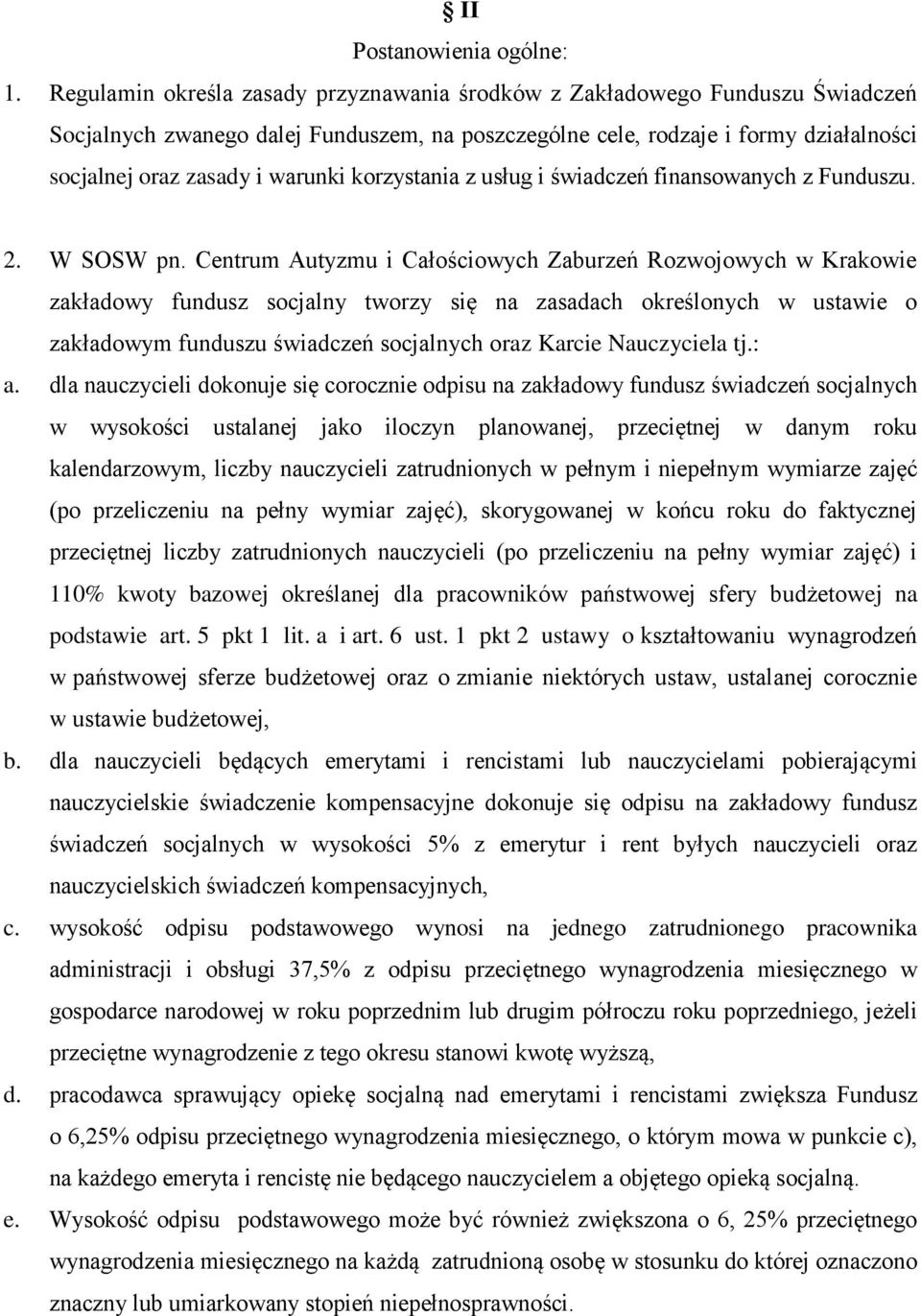 § II
Postanowienia ogólne:

1. Regulamin określa zasady przyznawania środków z Zakładowego Funduszu Świadczeń Socjalnych zwanego dalej Funduszem, na poszczególne cele, rodzaje i formy działalności socjalnej oraz zasady i warunki korzystania z usług i świadczeń finansowanych z Funduszu.

2. W SOSW pn. Centrum Autyzmu i Całościowych Zaburzeń Rozwojowych w Krakowie zakładowy fundusz socjalny tworzy się na zasadach określonych w ustawie o zakładowym funduszu świadczeń socjalnych oraz Karcie Nauczyciela tj.:

a. dla nauczycieli dokonuje się corocznie odpisu na zakładowy fundusz świadczeń socjalnych w wysokości ustalanej jako iloczyn planowanej, przeciętnej w danym roku kalendarzowym, liczby nauczycieli zatrudnionych w pełnym i niepełnym wymiarze zajęć (po przeliczeniu na pełny wymiar zajęć), skorygowanej w końcu roku do faktycznej przeciętnej liczby zatrudnionych nauczycieli (po przeliczeniu na pełny wymiar zajęć) i 110% kwoty bazowej określanej dla pracowników państwowej sfery budżetowej na podstawie art. 5 pkt 1 lit. a i art. 6 ust. 1 pkt 2 ustawy o kształtowaniu wynagrodzeń w państwowej sferze budżetowej oraz o zmianie niektórych ustaw, ustalanej corocznie w ustawie budżetowej,

b. dla nauczycieli będących emerytami i rencistami lub nauczycielami pobierającymi nauczycielskie świadczenie kompensacyjne dokonuje się odpisu na zakładowy fundusz świadczeń socjalnych w wysokości 5% z emerytur i rent byłych nauczycieli oraz nauczycielskich świadczeń kompensacyjnych,

c. wysokość odpisu podstawowego wynosi na jednego zatrudnionego pracownika administracji i obsługi 37,5% z odpisu przeciętnego wynagrodzenia miesięcznego w gospodarce narodowej w roku poprzednim lub drugim półroczu roku poprzedniego, jeżeli przeciętne wynagrodzenie z tego okresu stanowi kwotę wyższą,

d. pracodawca sprawujący opiekę socjalną nad emerytami i rencistami zwiększa Fundusz o 6,25% odpisu przeciętnego wynagrodzenia miesięcznego, o którym mowa w punkcie c), na każdego emeryta i rencistę nie będącego nauczycielem a objętego opieką socjalną.

e. Wysokość odpisu podstawowego może być również zwiększona o 6, 25% przeciętnego wynagrodzenia miesięcznego na każdą zatrudnioną osobę w stosunku do której oznaczono znaczny lub umiarkowany stopień niepełnosprawności.